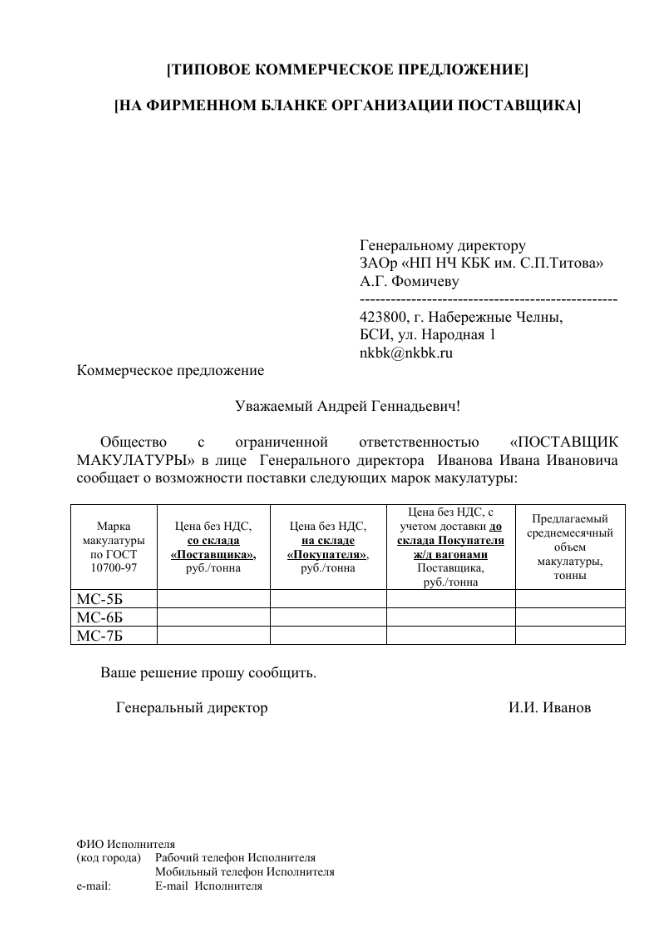 [ТИПОВОЕ КОММЕРЧЕСКОЕ ПРЕДЛОЖЕНИЕ]

[НА ФИРМЕННОМ БЛАНКЕ ОРГАНИЗАЦИИ ПОСТАВЩИКА]

Генеральному директору
ЗАОр «НП НЧ КБК им. С.П.Титова»
А.Г. Фомичеву
-------------------------------------------------
423800, г. Набережные Челны,
БСИ, ул. Народная 1
nkbk@nkbk.ru

Коммерческое предложение

Уважаемый Андрей Геннадьевич!

Общество с ограниченной ответственностью «ПОСТАВЩИК МАКУЛАТУРЫ» в лице Генерального директора Иванова Ивана Ивановича сообщает о возможности поставки следующих марок макулатуры:

| Марка макулатуры по ГОСТ 10700-97 | Цена без НДС, со склада «Поставщика», руб./тонна | Цена без НДС, на складе «Покупателя», руб./тонна | Цена без НДС, с учетом доставки до склада Покупателя ж/д вагонами Поставщика, руб./тонна | Предлагаемый среднемесячный объем макулатуры, тонны |
|---|---|---|---|---|
| МС-5Б | | | | |
| МС-6Б | | | | |
| МС-7Б | | | | |

Ваше решение прошу сообщить.

Генеральный директор И.И. Иванов

ФИО Исполнителя
(код города) Рабочий телефон Исполнителя
Мобильный телефон Исполнителя
e-mail: E-mail Исполнителя